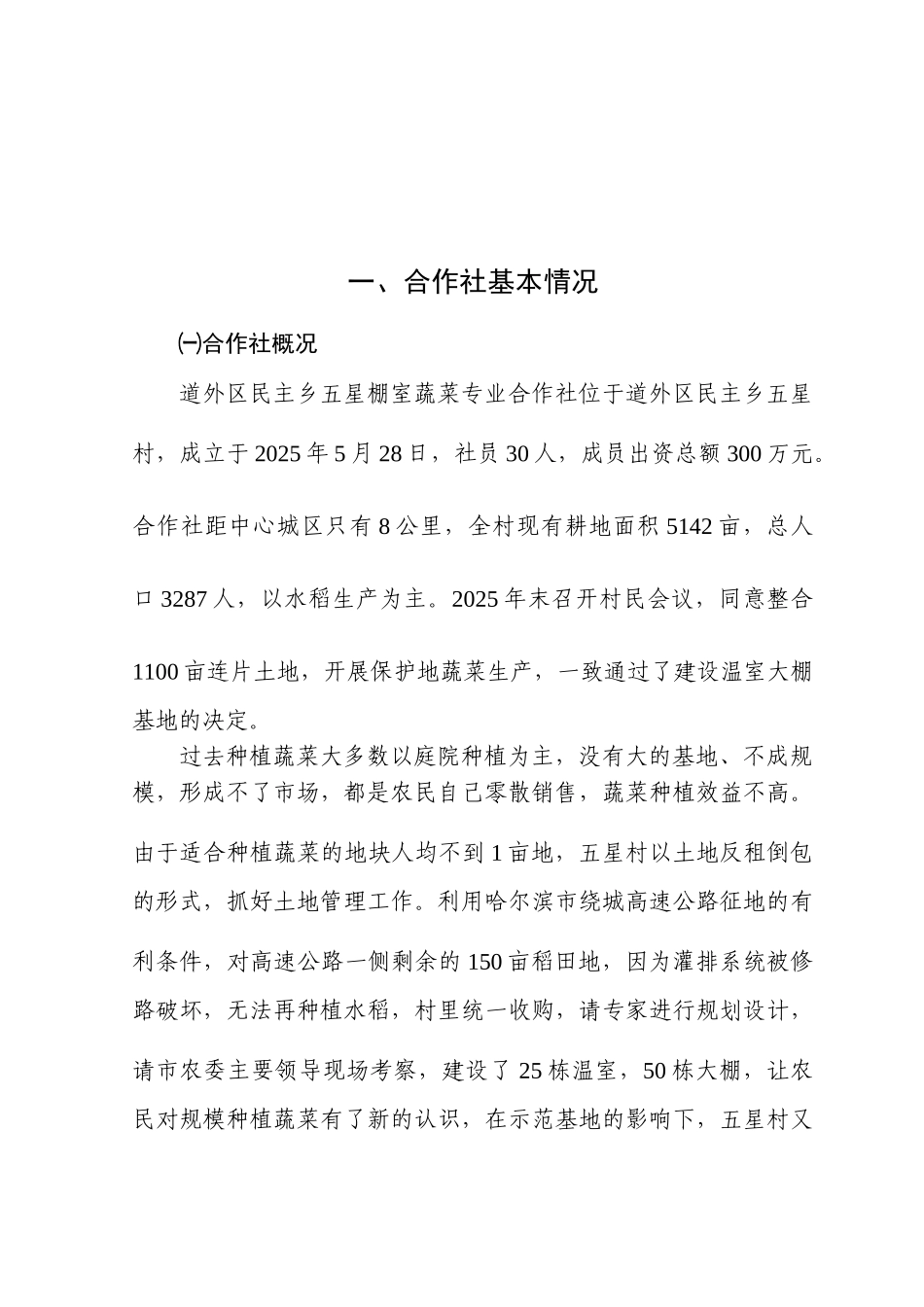 一、合作社基本情况

㈠合作社概况

道外区民主乡五星棚室蔬菜专业合作社位于道外区民主乡五星村，成立于2025年5月28日，社员30人，成员出资总额300万元。合作社距中心城区只有8公里，全村现有耕地面积5142亩，总人口3287人，以水稻生产为主。2025年末召开村民会议，同意整合1100亩连片土地，开展保护地蔬菜生产，一致通过了建设温室大棚基地的决定。

过去种植蔬菜大多数以庭院种植为主，没有大的基地、不成规模，形成不了市场，都是农民自己零散销售，蔬菜种植效益不高。由于适合种植蔬菜的地块人均不到1亩地，五星村以土地反租倒包的形式，抓好土地管理工作。利用哈尔滨市绕城高速公路征地的有利条件，对高速公路一侧剩余的150亩稻田地，因为灌排系统被修路破坏，无法再种植水稻，村里统一收购，请专家进行规划设计，请市农委主要领导现场考察，建设了25栋温室，50栋大棚，让农民对规模种植蔬菜有了新的认识，在示范基地的影响下，五星村又